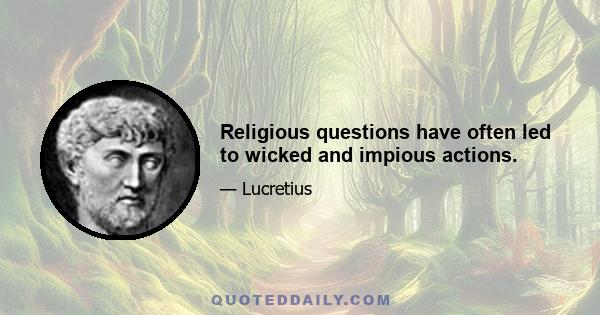 Religious questions have often led to wicked and impious actions.

— Lucretius

QUOTEDDAILY.COM